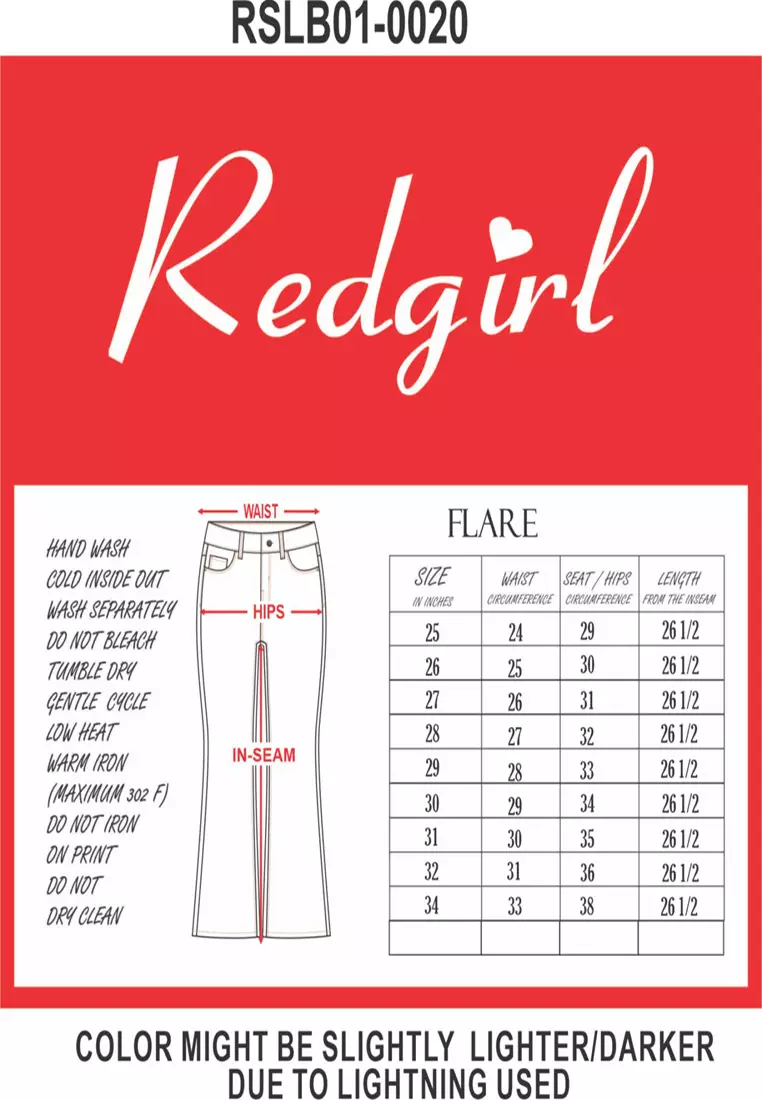 RSLB01-0020

Redgirl

HAND WASH
COLD INSIDE OUT
WASH SEPARATELY
DO NOT BLEACH
TUMBLE DRY
GENTLE CYCLE
LOW HEAT
WARM IRON
(MAXIMUM 302 F)
DO NOT IRON
ON PRINT
DO NOT
DRY CLEAN

WAIST
HIPS
IN-SEAM

FLARE

| SIZE IN INCHES | WAIST CIRCUMFERENCE | SEAT / HIPS CIRCUMFERENCE | LENGTH FROM THE INSEAM |
|---|---|---|---|
| 25 | 24 | 29 | 26 1/2 |
| 26 | 25 | 30 | 26 1/2 |
| 27 | 26 | 31 | 26 1/2 |
| 28 | 27 | 32 | 26 1/2 |
| 29 | 28 | 33 | 26 1/2 |
| 30 | 29 | 34 | 26 1/2 |
| 31 | 30 | 35 | 26 1/2 |
| 32 | 31 | 36 | 26 1/2 |
| 34 | 33 | 38 | 26 1/2 |
| | | | |

COLOR MIGHT BE SLIGHTLY LIGHTER/DARKER DUE TO LIGHTNING USED